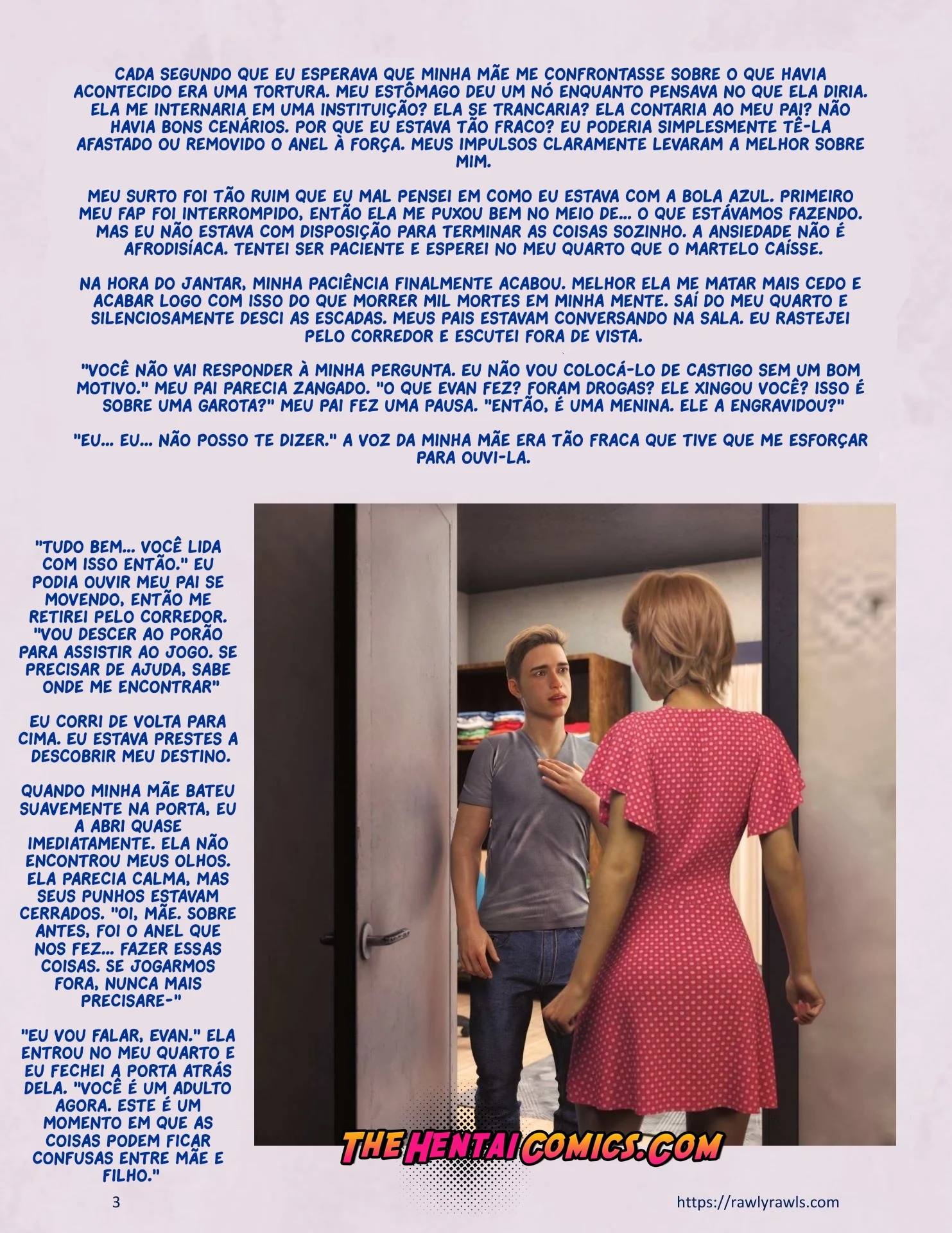 CADA SEGUNDO QUE EU ESPERAVA QUE MINHA MÃE ME CONFRONTASSE SOBRE O QUE HAVIA ACONTECIDO ERA UMA TORTURA. MEU ESTÔMAGO DEU UM NÓ ENQUANTO PENSAVA NO QUE ELA DIRIA. ELA ME INTERNARIA EM UMA INSTITUIÇÃO? ELA SE TRANCARIA? ELA CONTARIA AO MEU PAI? NÃO HAVIA BONS CENÁRIOS. POR QUE EU ESTAVA TÃO FRACO? EU PODERIA SIMPLESMENTE TÊ-LA AFASTADO OU REMOVIDO O ANEL À FORÇA. MEUS IMPULSOS CLARAMENTE LEVARAM A MELHOR SOBRE MIM.

MEU SURTO FOI TÃO RUIM QUE EU MAL PENSEI EM COMO EU ESTAVA COM A BOLA AZUL. PRIMEIRO MEU FAP FOI INTERROMPIDO, ENTÃO ELA ME PUXOU BEM NO MEIO DE... O QUE ESTÁVAMOS FAZENDO. MAS EU NÃO ESTAVA COM DISPOSIÇÃO PARA TERMINAR AS COISAS SOZINHO. A ANSIEDADE NÃO É AFRODISÍACA. TENTEI SER PACIENTE E ESPEREI NO MEU QUARTO QUE O MARTELO CAÍSSE.

NA HORA DO JANTAR, MINHA PACIÊNCIA FINALMENTE ACABOU. MELHOR ELA ME MATAR MAIS CEDO E ACABAR LOGO COM ISSO DO QUE MORRER MIL MORTES EM MINHA MENTE. SAÍ DO MEU QUARTO E SILENCIOSAMENTE DESCI AS ESCADAS. MEUS PAIS ESTAVAM CONVERSANDO NA SALA. EU RASTEJEI PELO CORREDOR E ESCUTEI FORA DE VISTA.

"VOCÊ NÃO VAI RESPONDER À MINHA PERGUNTA. EU NÃO VOU COLOCÁ-LO DE CASTIGO SEM UM BOM MOTIVO." MEU PAI PARECIA ZANGADO. "O QUE EVAN FEZ? FORAM DROGAS? ELE XINGOU VOCÊ? ISSO É SOBRE UMA GAROTA?" MEU PAI FEZ UMA PAUSA. "ENTÃO, É UMA MENINA. ELE A ENGRAVIDOU?"

"EU... EU... NÃO POSSO TE DIZER." A VOZ DA MINHA MÃE ERA TÃO FRACA QUE TIVE QUE ME ESFORÇAR PARA OUVI-LA.

"TUDO BEM... VOCÊ LIDA COM ISSO ENTÃO." EU PODIA OUVIR MEU PAI SE MOVENDO, ENTÃO ME RETIREI PELO CORREDOR. "VOU DESCER AO PORÃO PARA ASSISTIR AO JOGO. SE PRECISAR DE AJUDA, SABE ONDE ME ENCONTRAR"

EU CORRI DE VOLTA PARA CIMA. EU ESTAVA PRESTES A DESCOBRIR MEU DESTINO.

QUANDO MINHA MÃE BATEU SUAVEMENTE NA PORTA, EU A ABRI QUASE IMEDIATAMENTE. ELA NÃO ENCONTROU MEUS OLHOS. ELA PARECIA CALMA, MAS SEUS PUNHOS ESTAVAM CERRADOS. "OI, MÃE. SOBRE ANTES, FOI O ANEL QUE NOS FEZ... FAZER ESSAS COISAS. SE JOGARMOS FORA, NUNCA MAIS PRECISARE-"

"EU VOU FALAR, EVAN." ELA ENTROU NO MEU QUARTO E EU FECHEI A PORTA ATRÁS DELA. "VOCÊ É UM ADULTO AGORA. ESTE É UM MOMENTO EM QUE AS COISAS PODEM FICAR CONFUSAS ENTRE MÃE E FILHO."

THE HENTAI COMICS.COM

3

https://rawlyrawls.com